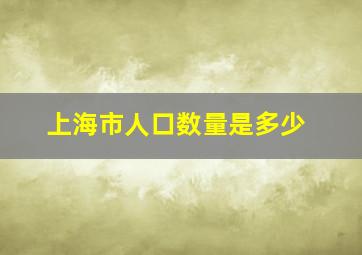 上海市人口数量是多少